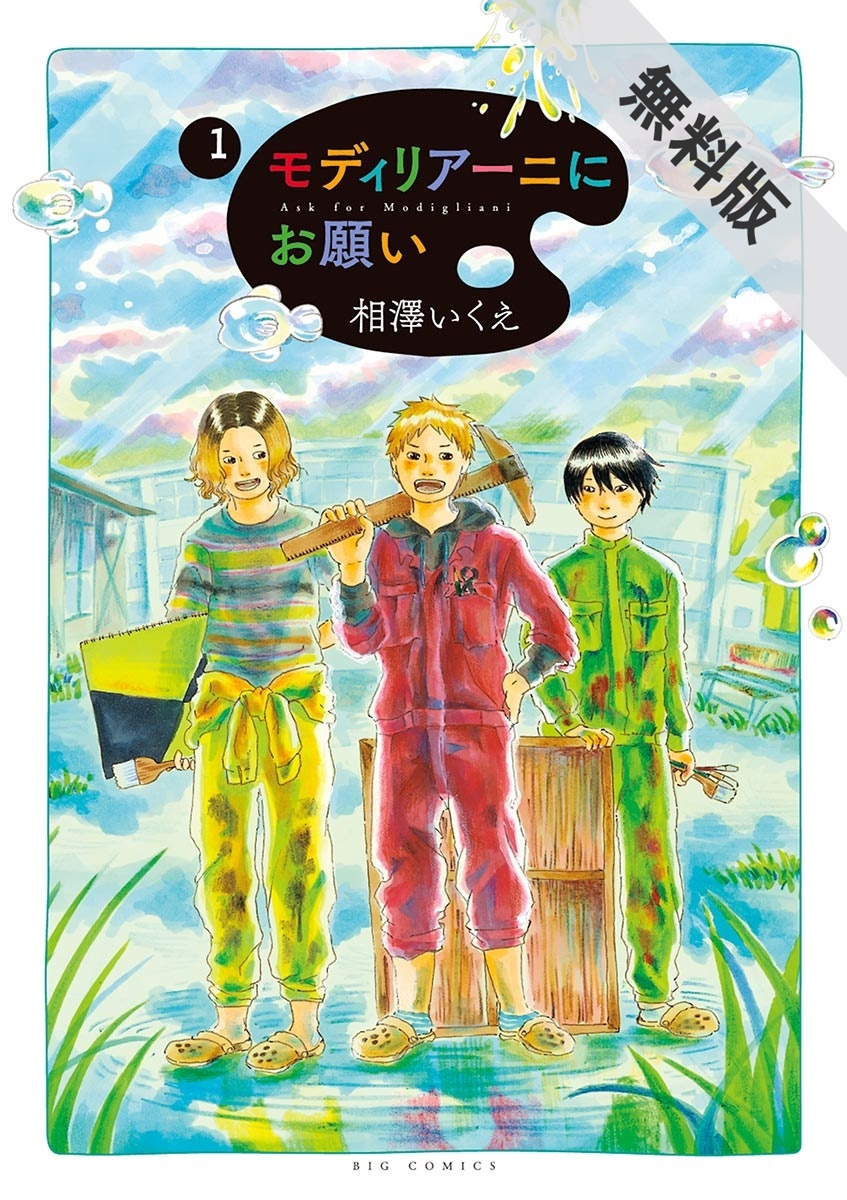 無料版

1
モディリアーニに
Ask for Modigliani
お願い
相澤いくえ

BIG COMICS